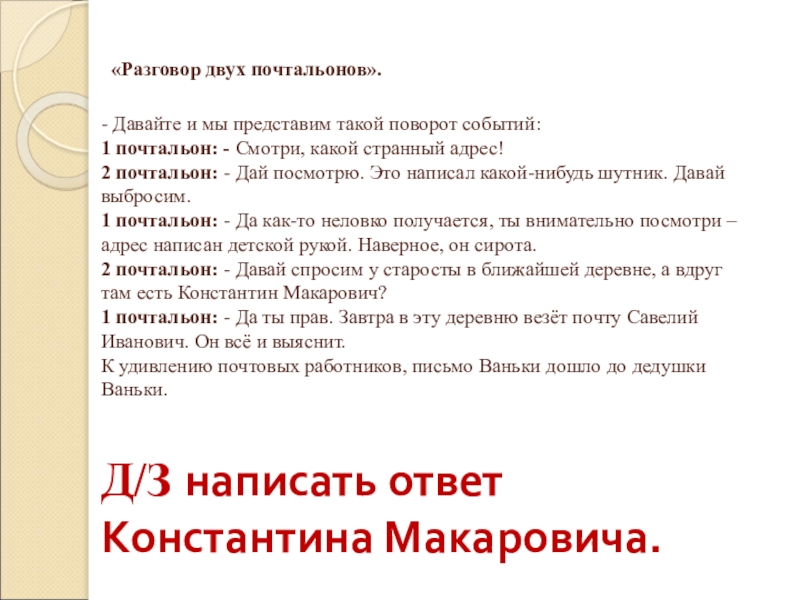 «Разговор двух почтальонов».

- Давайте и мы представим такой поворот событий:
1 почтальон: - Смотри, какой странный адрес!
2 почтальон: - Дай посмотрю. Это написал какой-нибудь шутник. Давай выбросим.
1 почтальон: - Да как-то неловко получается, ты внимательно посмотри – адрес написан детской рукой. Наверное, он сирота.
2 почтальон: - Давай спросим у старосты в ближайшей деревне, а вдруг там есть Константин Макарович?
1 почтальон: - Да ты прав. Завтра в эту деревню везёт почту Савелий Иванович. Он всё и выяснит.
К удивлению почтовых работников, письмо Ваньки дошло до дедушки Ваньки.

Д/З написать ответ Константина Макаровича.